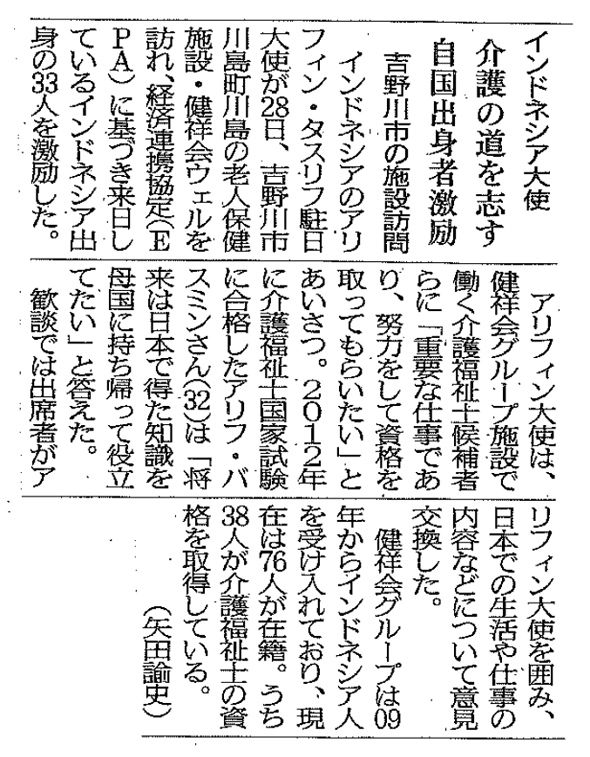 インドネシア大使
介護の道を志す
自国出身者激励
吉野川市の施設訪問

インドネシアのアリフィン・タスリフ駐日大使が28日、吉野川市川島町川島の老人保健施設・健祥会ウェルを訪れ、経済連携協定（EPA）に基づき来日しているインドネシア出身の33人を激励した。

アリフィン大使は、健祥会グループ施設で働く介護福祉士候補者らに「重要な仕事であり、努力をして資格を取ってもらいたい」とあいさつ。2012年に介護福祉士国家試験に合格したアリフ・バスミンさん(32)は「将来は日本で得た知識を母国に持ち帰って役立てたい」と答えた。

歓談では出席者がアリフィン大使を囲み、日本での生活や仕事の内容などについて意見交換した。

健祥会グループは09年からインドネシア人を受け入れており、現在は76人が在籍。うち38人が介護福祉士の資格を取得している。

（矢田諭史）